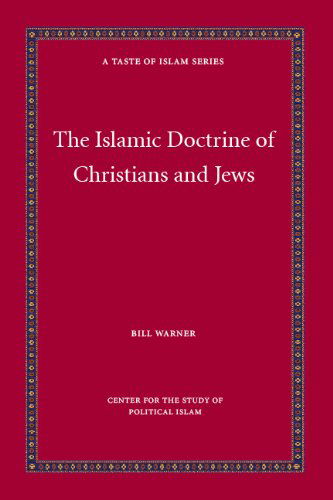 A TASTE OF ISLAM SERIES

The Islamic Doctrine of Christians and Jews

BILL WARNER

CENTER FOR THE STUDY OF POLITICAL ISLAM